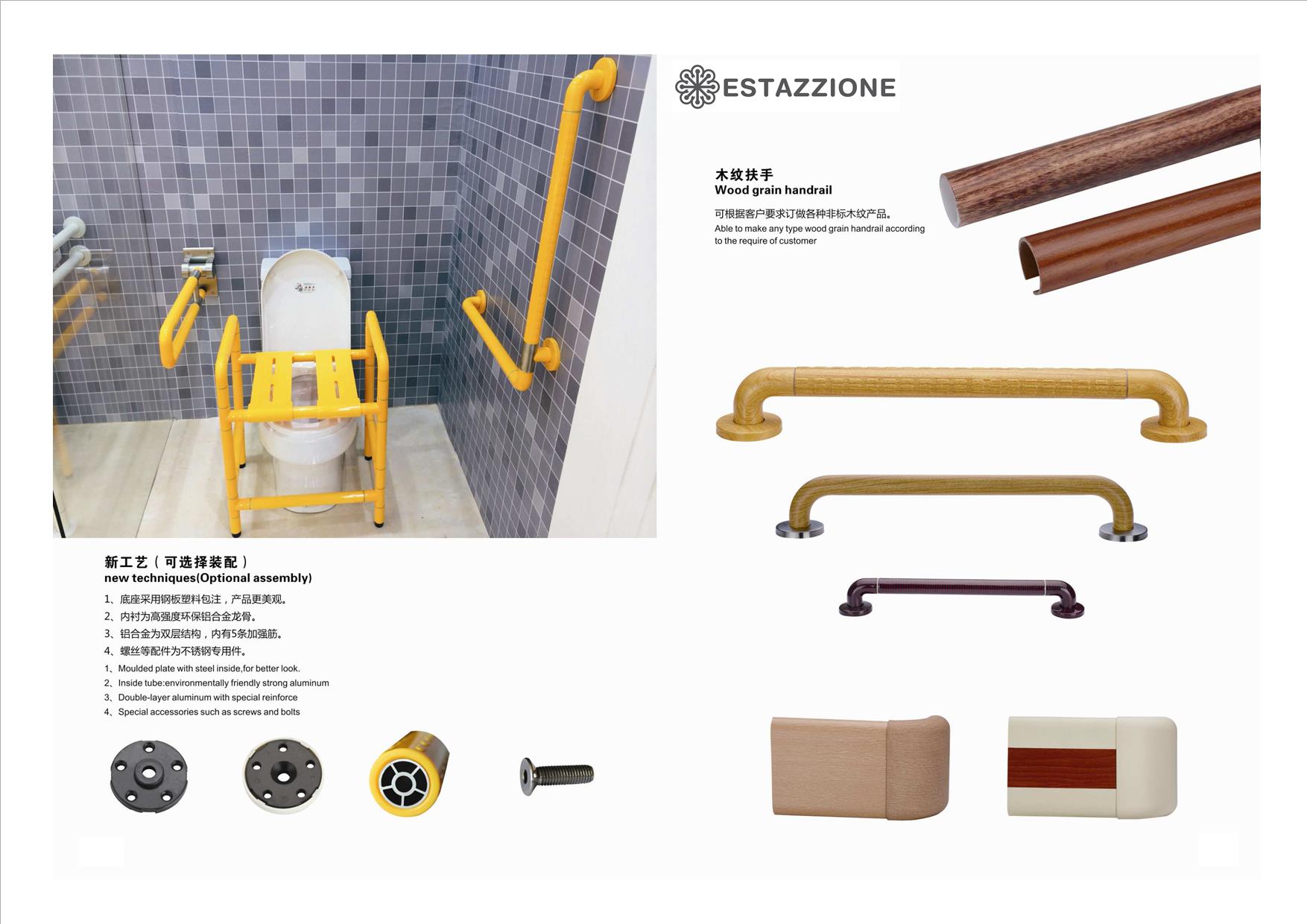 新工艺（可选择装配）
new techniques(Optional assembly)

1、底座采用钢板塑料包注，产品更美观。
2、内衬为高强度环保铝合金龙骨。
3、铝合金为双层结构，内有5条加强筋。
4、螺丝等配件为不锈钢专用件。

1、Moulded plate with steel inside,for better look.
2、Inside tube:environmentally friendly strong aluminum
3、Double-layer aluminum with special reinforce
4、Special accessories such as screws and bolts

ESTAZZIONE

木纹扶手
Wood grain handrail

可根据客户要求订做各种非标木纹产品。
Able to make any type wood grain handrail according to the require of customer